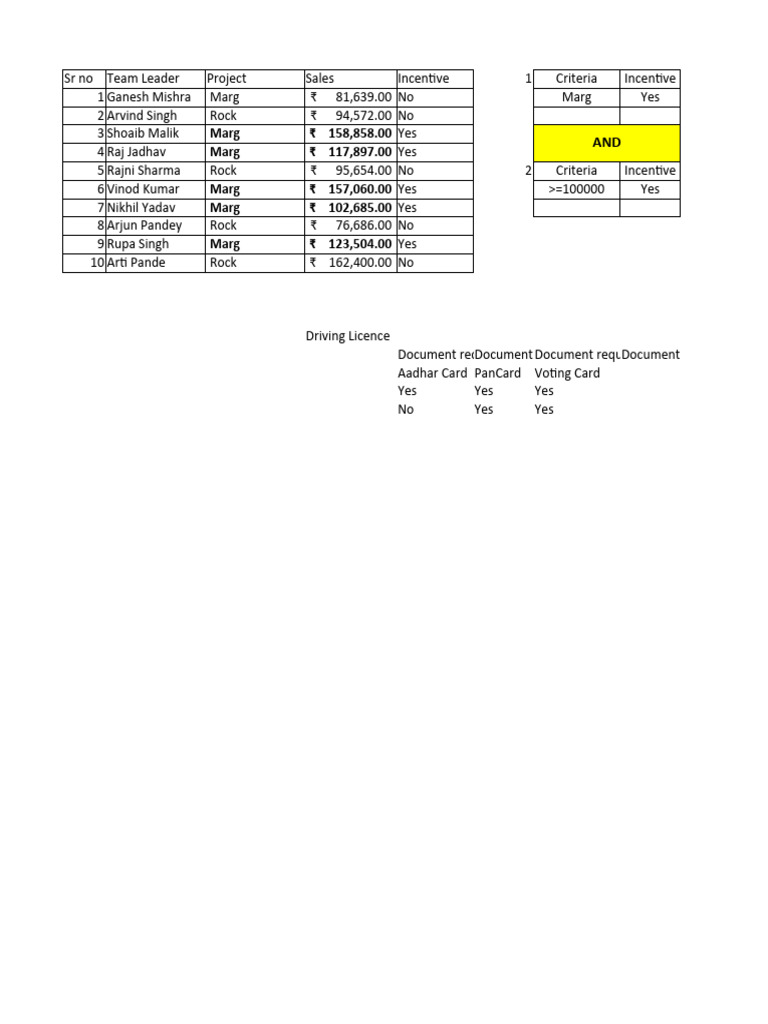 | Sr no | Team Leader | Project | Sales | Incentive |
|---|---|---|---|---|
| 1 | Ganesh Mishra | Marg | ₹ 81,639.00 | No |
| 2 | Arvind Singh | Rock | ₹ 94,572.00 | No |
| 3 | Shoaib Malik | Marg | ₹ 158,858.00 | Yes |
| 4 | Raj Jadhav | Marg | ₹ 117,897.00 | Yes |
| 5 | Rajni Sharma | Rock | ₹ 95,654.00 | No |
| 6 | Vinod Kumar | Marg | ₹ 157,060.00 | Yes |
| 7 | Nikhil Yadav | Marg | ₹ 102,685.00 | Yes |
| 8 | Arjun Pandey | Rock | ₹ 76,686.00 | No |
| 9 | Rupa Singh | Marg | ₹ 123,504.00 | Yes |
| 10 | Arti Pande | Rock | ₹ 162,400.00 | No |

| 1 | Criteria | Incentive |
|---|---|---|
| | Marg | Yes |
| | | |
| | AND | |
| 2 | Criteria | Incentive |
| | >=100000 | Yes |
| | | |

Driving Licence

| Document re | Document | Document requ | Document |
|---|---|---|---|
| Aadhar Card | PanCard | Voting Card | |
| Yes | Yes | Yes | |
| No | Yes | Yes | |